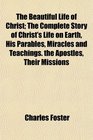 The Beautiful Life of Christ; The Complete Story of Christ's Life on Earth, His Parables, Miracles and Teachings, the Apostles, Their Missions

Charles Foster